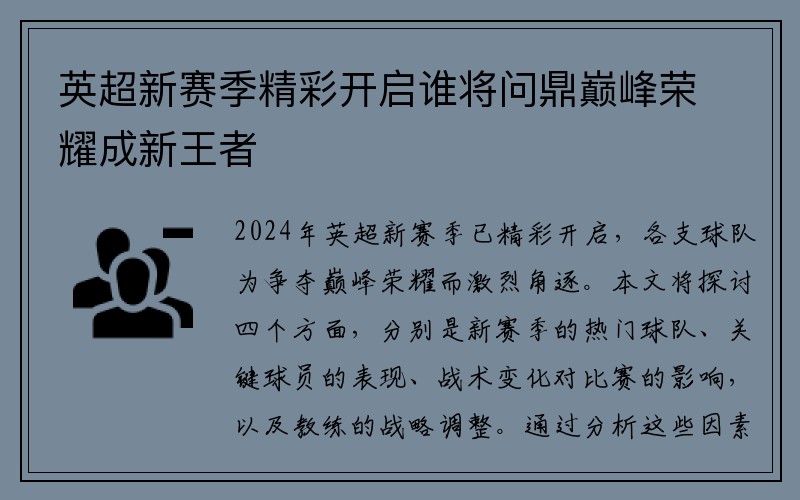 英超新赛季精彩开启谁将问鼎巅峰荣耀成新王者

2024年英超新赛季已精彩开启，各支球队为争夺巅峰荣耀而激烈角逐。本文将探讨四个方面，分别是新赛季的热门球队、关键球员的表现、战术变化对比赛的影响，以及教练的战略调整。通过分析这些因素